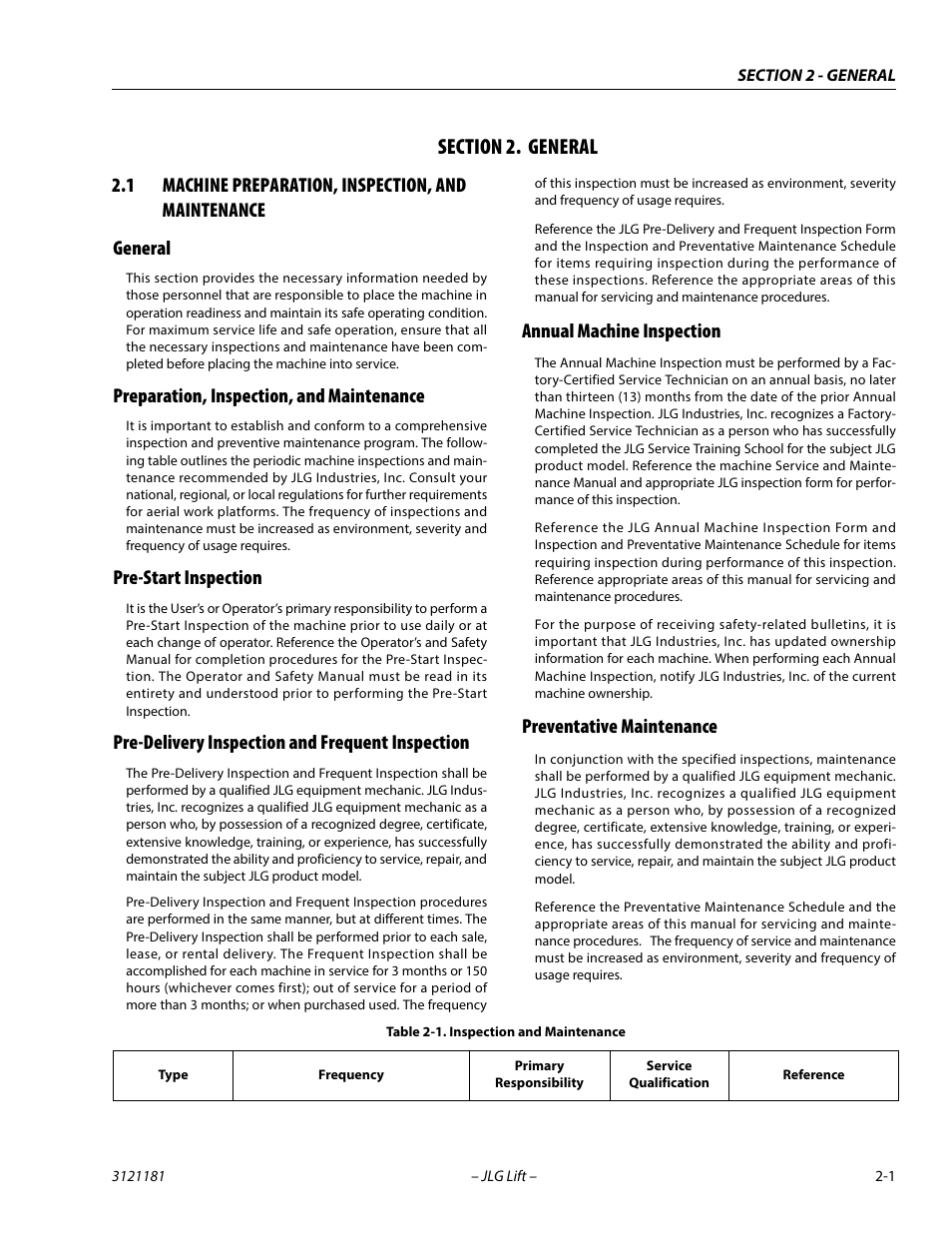 SECTION 2 - GENERAL

SECTION 2. GENERAL

2.1 MACHINE PREPARATION, INSPECTION, AND MAINTENANCE

General

This section provides the necessary information needed by those personnel that are responsible to place the machine in operation readiness and maintain its safe operating condition. For maximum service life and safe operation, ensure that all the necessary inspections and maintenance have been completed before placing the machine into service.

Preparation, Inspection, and Maintenance

It is important to establish and conform to a comprehensive inspection and preventive maintenance program. The following table outlines the periodic machine inspections and maintenance recommended by JLG Industries, Inc. Consult your national, regional, or local regulations for further requirements for aerial work platforms. The frequency of inspections and maintenance must be increased as environment, severity and frequency of usage requires.

Pre-Start Inspection

It is the User's or Operator's primary responsibility to perform a Pre-Start Inspection of the machine prior to use daily or at each change of operator. Reference the Operator's and Safety Manual for completion procedures for the Pre-Start Inspection. The Operator and Safety Manual must be read in its entirety and understood prior to performing the Pre-Start Inspection.

Pre-Delivery Inspection and Frequent Inspection

The Pre-Delivery Inspection and Frequent Inspection shall be performed by a qualified JLG equipment mechanic. JLG Industries, Inc. recognizes a qualified JLG equipment mechanic as a person who, by possession of a recognized degree, certificate, extensive knowledge, training, or experience, has successfully demonstrated the ability and proficiency to service, repair, and maintain the subject JLG product model.

Pre-Delivery Inspection and Frequent Inspection procedures are performed in the same manner, but at different times. The Pre-Delivery Inspection shall be performed prior to each sale, lease, or rental delivery. The Frequent Inspection shall be accomplished for each machine in service for 3 months or 150 hours (whichever comes first); out of service for a period of more than 3 months; or when purchased used. The frequency of this inspection must be increased as environment, severity and frequency of usage requires.

Reference the JLG Pre-Delivery and Frequent Inspection Form and the Inspection and Preventative Maintenance Schedule for items requiring inspection during the performance of these inspections. Reference the appropriate areas of this manual for servicing and maintenance procedures.

Annual Machine Inspection

The Annual Machine Inspection must be performed by a Factory-Certified Service Technician on an annual basis, no later than thirteen (13) months from the date of the prior Annual Machine Inspection. JLG Industries, Inc. recognizes a Factory-Certified Service Technician as a person who has successfully completed the JLG Service Training School for the subject JLG product model. Reference the machine Service and Maintenance Manual and appropriate JLG inspection form for performance of this inspection.

Reference the JLG Annual Machine Inspection Form and Inspection and Preventative Maintenance Schedule for items requiring inspection during performance of this inspection. Reference appropriate areas of this manual for servicing and maintenance procedures.

For the purpose of receiving safety-related bulletins, it is important that JLG Industries, Inc. has updated ownership information for each machine. When performing each Annual Machine Inspection, notify JLG Industries, Inc. of the current machine ownership.

Preventative Maintenance

In conjunction with the specified inspections, maintenance shall be performed by a qualified JLG equipment mechanic. JLG Industries, Inc. recognizes a qualified JLG equipment mechanic as a person who, by possession of a recognized degree, certificate, extensive knowledge, training, or experience, has successfully demonstrated the ability and proficiency to service, repair, and maintain the subject JLG product model.

Reference the Preventative Maintenance Schedule and the appropriate areas of this manual for servicing and maintenance procedures. The frequency of service and maintenance must be increased as environment, severity and frequency of usage requires.

Table 2-1. Inspection and Maintenance

| Type | Frequency | Primary Responsibility | Service Qualification | Reference |
|---|---|---|---|---|

3121181 – JLG Lift – 2-1